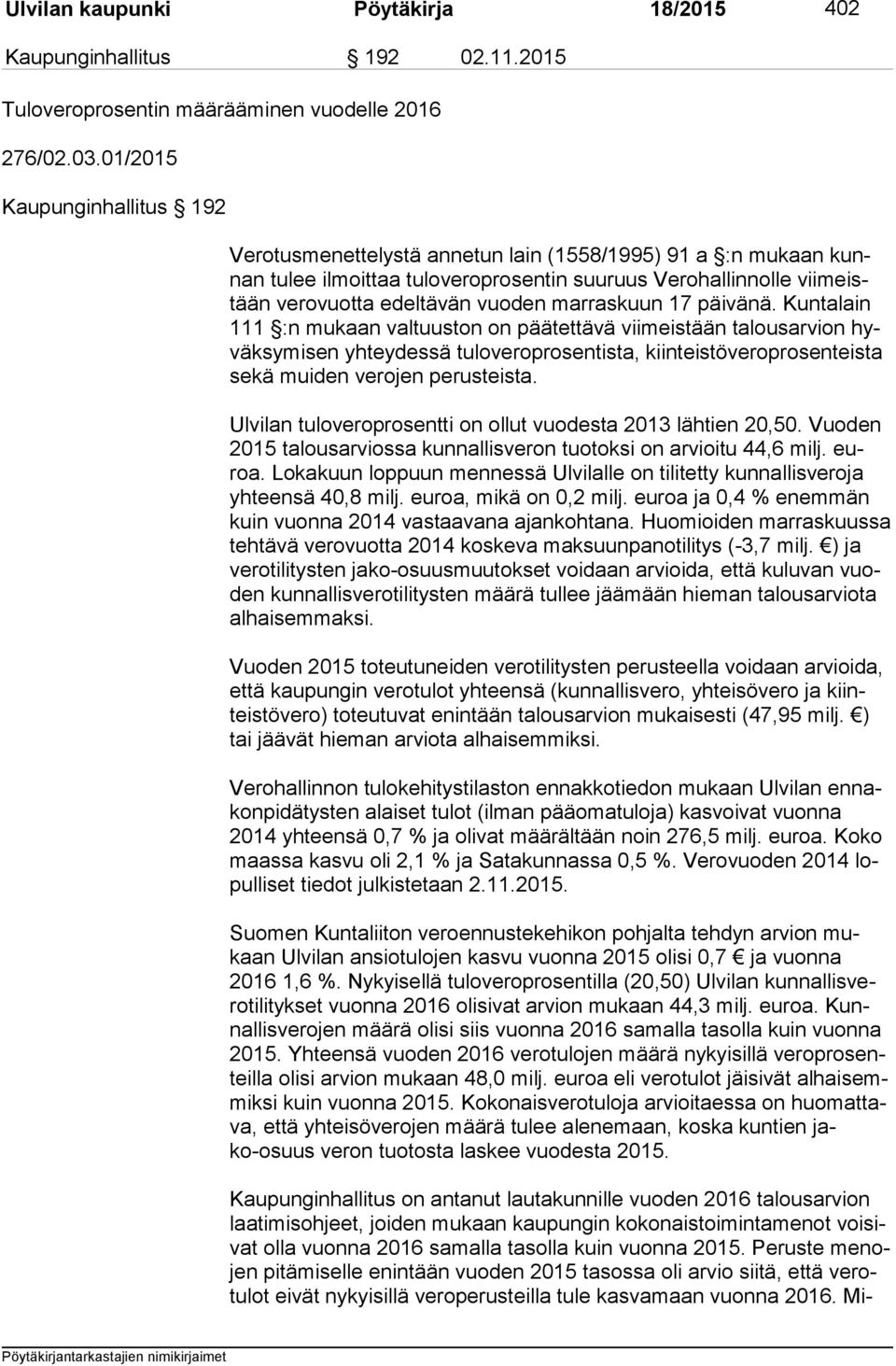 Ulvilan kaupunki Pöytäkirja 18/2015 402

Kaupunginhallitus § 192 02.11.2015

Tuloveroprosentin määrääminen vuodelle 2016

276/02.03.01/2015

Kaupunginhallitus § 192

Verotusmenettelystä annetun lain (1558/1995) 91 a §:n mukaan kunnan tulee ilmoittaa tuloveroprosentin suuruus Verohallinnolle viimeistään verovuotta edeltävän vuoden marraskuun 17 päivänä. Kuntalain 111 §:n mukaan valtuuston on päätettävä viimeistään talousarvion hyväksymisen yhteydessä tuloveroprosentista, kiinteistöveroprosenteista sekä muiden verojen perusteista.

Ulvilan tuloveroprosentti on ollut vuodesta 2013 lähtien 20,50. Vuoden 2015 talousarviossa kunnallisveron tuotoksi on arvioitu 44,6 milj. euroa. Lokakuun loppuun mennessä Ulvilalle on tilitetty kunnallisveroja yhteensä 40,8 milj. euroa, mikä on 0,2 milj. euroa ja 0,4 % enemmän kuin vuonna 2014 vastaavana ajankohtana. Huomioiden marraskuussa tehtävä verovuotta 2014 koskeva maksuunpanotilitys (-3,7 milj. €) ja verotilitysten jako-osuusmuutokset voidaan arvioida, että kuluvan vuoden kunnallisverotilitysten määrä tullee jäämään hieman talousarviota alhaisemmaksi.

Vuoden 2015 toteutuneiden verotilitysten perusteella voidaan arvioida, että kaupungin verotulot yhteensä (kunnallisvero, yhteisövero ja kiinteistövero) toteutuvat enintään talousarvion mukaisesti (47,95 milj. €) tai jäävät hieman arviota alhaisemmiksi.

Verohallinnon tulokehitystilaston ennakkotiedon mukaan Ulvilan ennakonpidätysten alaiset tulot (ilman pääomatuloja) kasvoivat vuonna 2014 yhteensä 0,7 % ja olivat määrältään noin 276,5 milj. euroa. Koko maassa kasvu oli 2,1 % ja Satakunnassa 0,5 %. Verovuoden 2014 lopulliset tiedot julkistetaan 2.11.2015.

Suomen Kuntaliiton veroennustekehikon pohjalta tehdyn arvion mukaan Ulvilan ansiotulojen kasvu vuonna 2015 olisi 0,7 € ja vuonna 2016 1,6 %. Nykyisellä tuloveroprosentilla (20,50) Ulvilan kunnallisverotilitykset vuonna 2016 olisivat arvion mukaan 44,3 milj. euroa. Kunnallisverojen määrä olisi siis vuonna 2016 samalla tasolla kuin vuonna 2015. Yhteensä vuoden 2016 verotulojen määrä nykyisillä veroprosenteilla olisi arvion mukaan 48,0 milj. euroa eli verotulot jäisivät alhaisemmiksi kuin vuonna 2015. Kokonaisverotuloja arvioitaessa on huomattava, että yhteisöverojen määrä tulee alenemaan, koska kuntien jako-osuus veron tuotosta laskee vuodesta 2015.

Kaupunginhallitus on antanut lautakunnille vuoden 2016 talousarvion laatimisohjeet, joiden mukaan kaupungin kokonaistoimintamenot voisivat olla vuonna 2016 samalla tasolla kuin vuonna 2015. Peruste menojen pitämiselle enintään vuoden 2015 tasossa oli arvio siitä, että verotulot eivät nykyisillä veroperusteilla tule kasvamaan vuonna 2016. Mi-

Pöytäkirjantarkastajien nimikirjaimet